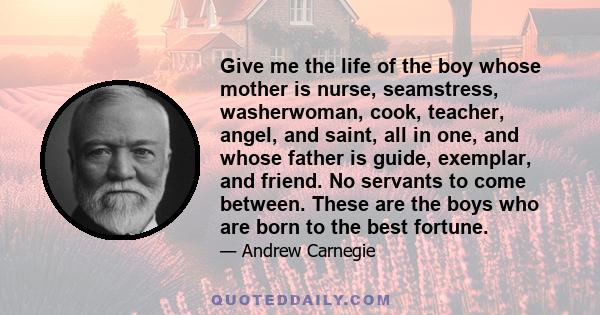 Give me the life of the boy whose mother is nurse, seamstress, washerwoman, cook, teacher, angel, and saint, all in one, and whose father is guide, exemplar, and friend. No servants to come between. These are the boys who are born to the best fortune.

— Andrew Carnegie

QUOTEDDAILY.COM